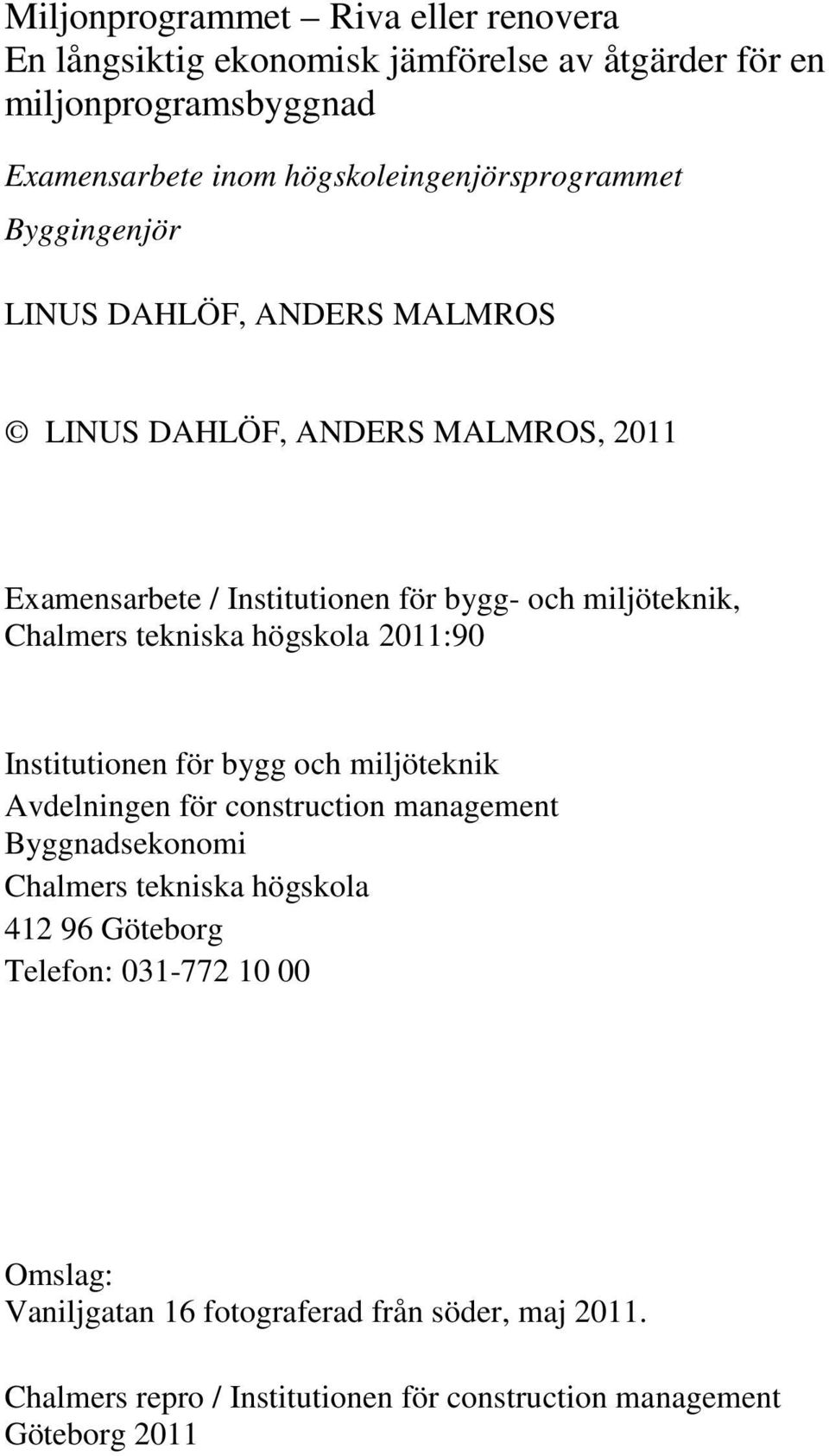 Miljonprogrammet – Riva eller renovera
En långsiktig ekonomisk jämförelse av åtgärder för en miljonprogramsbyggnad

Examensarbete inom högskoleingenjörsprogrammet
Byggingenjör

LINUS DAHLÖF, ANDERS MALMROS

© LINUS DAHLÖF, ANDERS MALMROS, 2011

Examensarbete / Institutionen för bygg- och miljöteknik, Chalmers tekniska högskola 2011:90

Institutionen för bygg och miljöteknik
Avdelningen för construction management
Byggnadsekonomi
Chalmers tekniska högskola
412 96 Göteborg
Telefon: 031-772 10 00

Omslag:
Vaniljgatan 16 fotograferad från söder, maj 2011.

Chalmers repro / Institutionen för construction management
Göteborg 2011